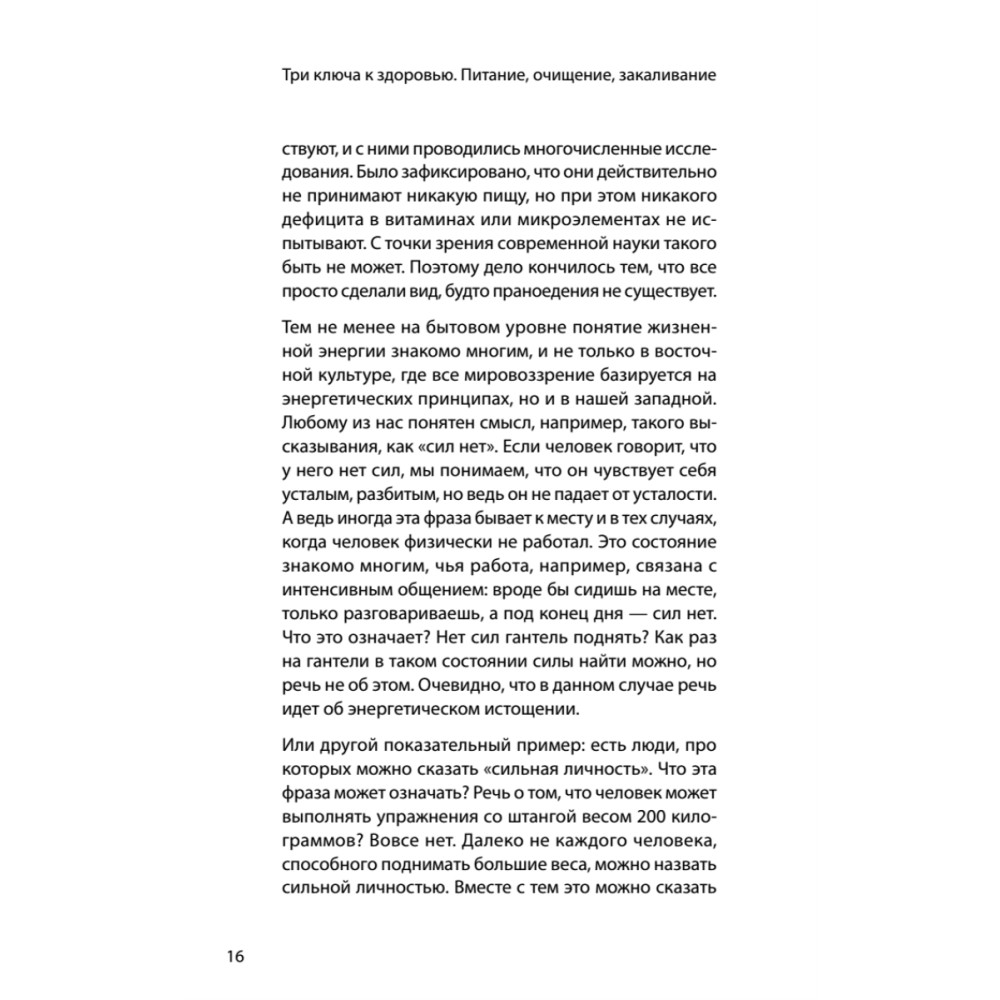 Три ключа к здоровью. Питание, очищение, закаливание

ствуют, и с ними проводились многочисленные исследования. Было зафиксировано, что они действительно не принимают никакую пищу, но при этом никакого дефицита в витаминах или микроэлементах не испытывают. С точки зрения современной науки такого быть не может. Поэтому дело кончилось тем, что все просто сделали вид, будто праноедения не существует.

Тем не менее на бытовом уровне понятие жизненной энергии знакомо многим, и не только в восточной культуре, где все мировоззрение базируется на энергетических принципах, но и в нашей западной. Любому из нас понятен смысл, например, такого высказывания, как «сил нет». Если человек говорит, что у него нет сил, мы понимаем, что он чувствует себя усталым, разбитым, но ведь он не падает от усталости. А ведь иногда эта фраза бывает к месту и в тех случаях, когда человек физически не работал. Это состояние знакомо многим, чья работа, например, связана с интенсивным общением: вроде бы сидишь на месте, только разговариваешь, а под конец дня — сил нет. Что это означает? Нет сил гантель поднять? Как раз на гантели в таком состоянии силы найти можно, но речь не об этом. Очевидно, что в данном случае речь идет об энергетическом истощении.

Или другой показательный пример: есть люди, про которых можно сказать «сильная личность». Что эта фраза может означать? Речь о том, что человек может выполнять упражнения со штангой весом 200 килограммов? Вовсе нет. Далеко не каждого человека, способного поднимать большие веса, можно назвать сильной личностью. Вместе с тем это можно сказать

16